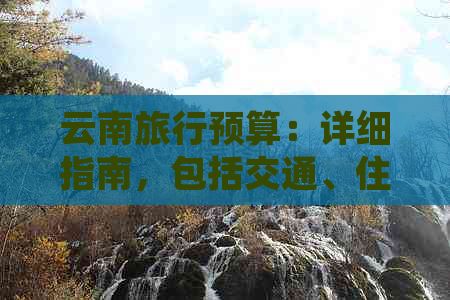 云南旅行预算：详细指南，包括交通、住